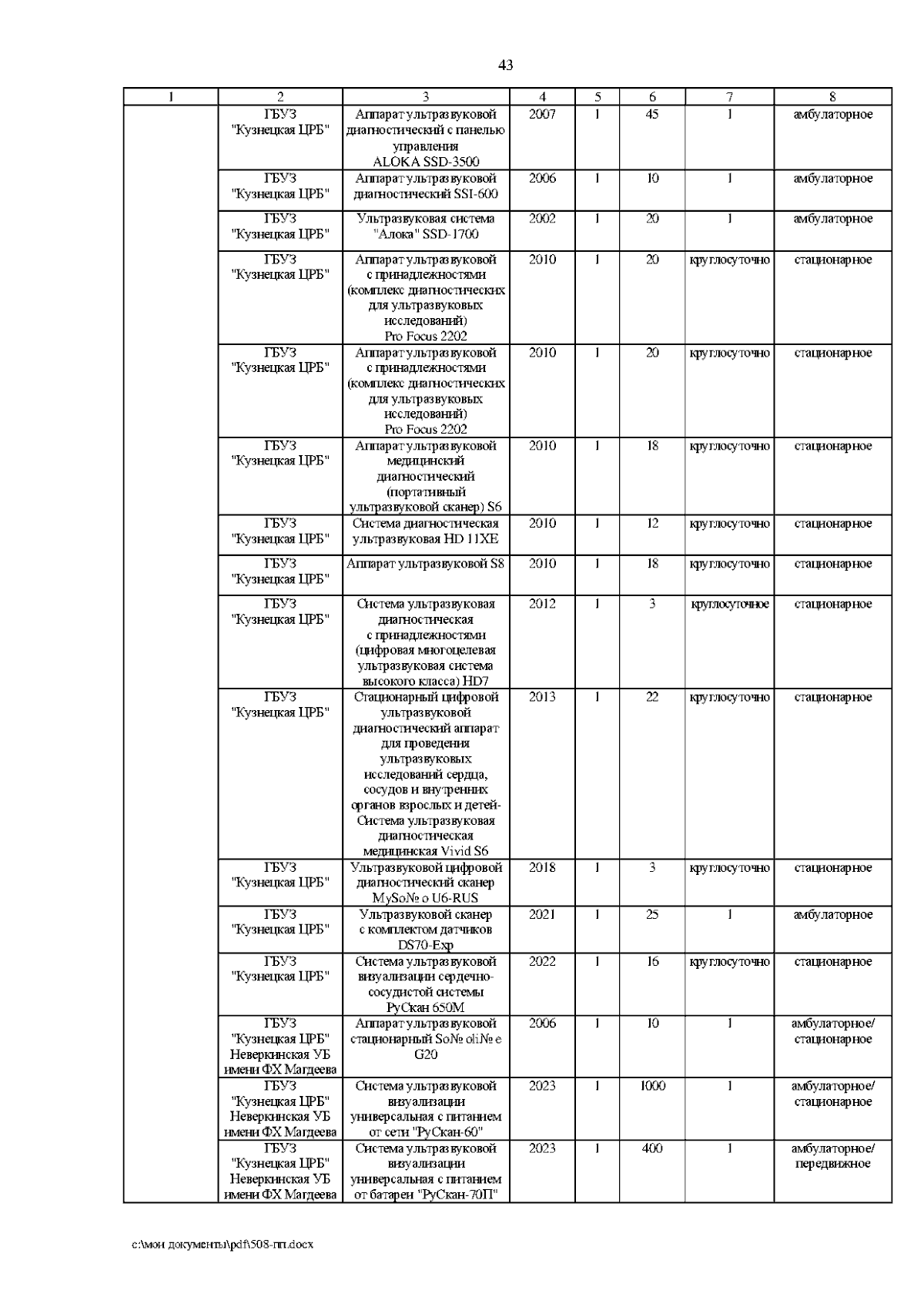 43

| 1 | 2 | 3 | 4 | 5 | 6 | 7 | 8 |
|---|---|---|---|---|---|---|---|
| | ГБУЗ "Кузнецкая ЦРБ" | Аппарат ультразвуковой диагностический с панелью управления ALOKA SSD-3500 | 2007 | 1 | 45 | 1 | амбулаторное |
| | ГБУЗ "Кузнецкая ЦРБ" | Аппарат ультразвуковой диагностический SSI-600 | 2006 | 1 | 10 | 1 | амбулаторное |
| | ГБУЗ "Кузнецкая ЦРБ" | Ультразвуковая система "Алока" SSD-1700 | 2002 | 1 | 20 | 1 | амбулаторное |
| | ГБУЗ "Кузнецкая ЦРБ" | Аппарат ультразвуковой с принадлежностями (комплекс диагностических для ультразвуковых исследований) Pro Focus 2202 | 2010 | 1 | 20 | круглосуточно | стационарное |
| | ГБУЗ "Кузнецкая ЦРБ" | Аппарат ультразвуковой с принадлежностями (комплекс диагностических для ультразвуковых исследований) Pro Focus 2202 | 2010 | 1 | 20 | круглосуточно | стационарное |
| | ГБУЗ "Кузнецкая ЦРБ" | Аппарат ультразвуковой медицинский диагностический (портативный ультразвуковой сканер) S6 | 2010 | 1 | 18 | круглосуточно | стационарное |
| | ГБУЗ "Кузнецкая ЦРБ" | Система диагностическая ультразвуковая HD 11XE | 2010 | 1 | 12 | круглосуточно | стационарное |
| | ГБУЗ "Кузнецкая ЦРБ" | Аппарат ультразвуковой S8 | 2010 | 1 | 18 | круглосуточно | стационарное |
| | ГБУЗ "Кузнецкая ЦРБ" | Система ультразвуковая диагностическая с принадлежностями (цифровая многоцелевая ультразвуковая система высокого класса) HD7 | 2012 | 1 | 3 | круглосуточное | стационарное |
| | ГБУЗ "Кузнецкая ЦРБ" | Стационарный цифровой ультразвуковой диагностический аппарат для проведения ультразвуковых исследований сердца, сосудов и внутренних органов взрослых и детей-Система ультразвуковая диагностическая медицинская Vivid S6 | 2013 | 1 | 22 | круглосуточно | стационарное |
| | ГБУЗ "Кузнецкая ЦРБ" | Ультразвуковой цифровой диагностический сканер MySo№ o U6-RUS | 2018 | 1 | 3 | круглосуточно | стационарное |
| | ГБУЗ "Кузнецкая ЦРБ" | Ультразвуковой сканер с комплектом датчиков DS70-Exp | 2021 | 1 | 25 | 1 | амбулаторное |
| | ГБУЗ "Кузнецкая ЦРБ" | Система ультразвуковой визуализации сердечно-сосудистой системы РуСкан 650М | 2022 | 1 | 16 | круглосуточно | стационарное |
| | ГБУЗ "Кузнецкая ЦРБ" Неверкинская УБ имени ФХ Магдеева | Аппарат ультразвуковой стационарный So№ oli№ e G20 | 2006 | 1 | 10 | 1 | амбулаторное/ стационарное |
| | ГБУЗ "Кузнецкая ЦРБ" Неверкинская УБ имени ФХ Магдеева | Система ультразвуковой визуализации универсальная с питанием от сети "РуСкан-60" | 2023 | 1 | 1000 | 1 | амбулаторное/ стационарное |
| | ГБУЗ "Кузнецкая ЦРБ" Неверкинская УБ имени ФХ Магдеева | Система ультразвуковой визуализации универсальная с питанием от батареи "РуСкан-70П" | 2023 | 1 | 400 | 1 | амбулаторное/ передвижное |

c:\мои документы\pdf\508-пп.docx